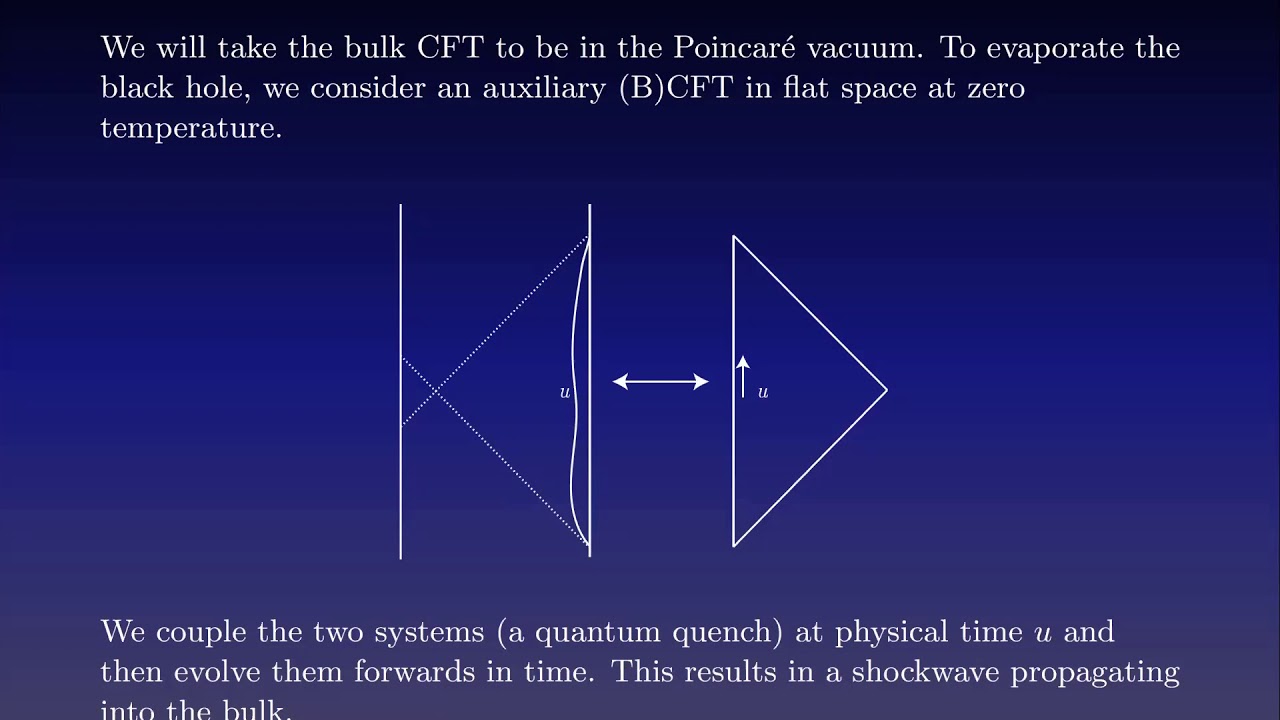 We will take the bulk CFT to be in the Poincaré vacuum. To evaporate the black hole, we consider an auxiliary (B)CFT in flat space at zero temperature.

$u$

$u$

We couple the two systems (a quantum quench) at physical time $u$ and then evolve them forwards in time. This results in a shockwave propagating into the bulk.